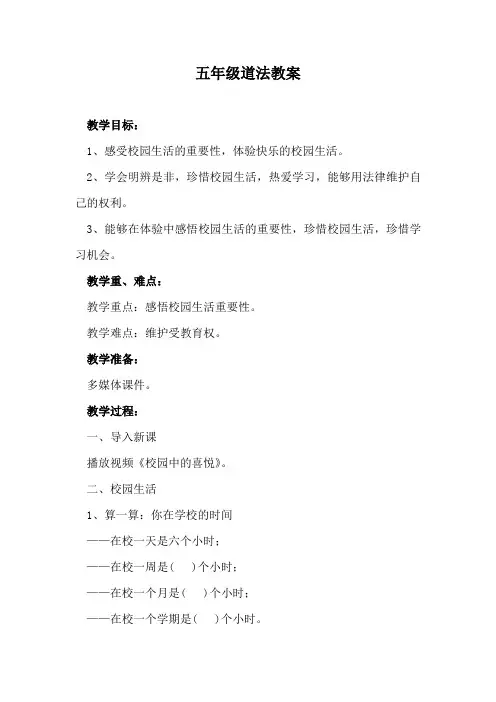 五年级道法教案

教学目标：

1、感受校园生活的重要性，体验快乐的校园生活。

2、学会明辨是非，珍惜校园生活，热爱学习，能够用法律维护自己的权利。

3、能够在体验中感悟校园生活的重要性，珍惜校园生活，珍惜学习机会。

教学重、难点：

教学重点：感悟校园生活重要性。

教学难点：维护受教育权。

教学准备：

多媒体课件。

教学过程：

一、导入新课

播放视频《校园中的喜悦》。

二、校园生活

1、算一算：你在学校的时间

——在校一天是六个小时；

——在校一周是（ ）个小时；

——在校一个月是（ ）个小时；

——在校一个学期是（ ）个小时。